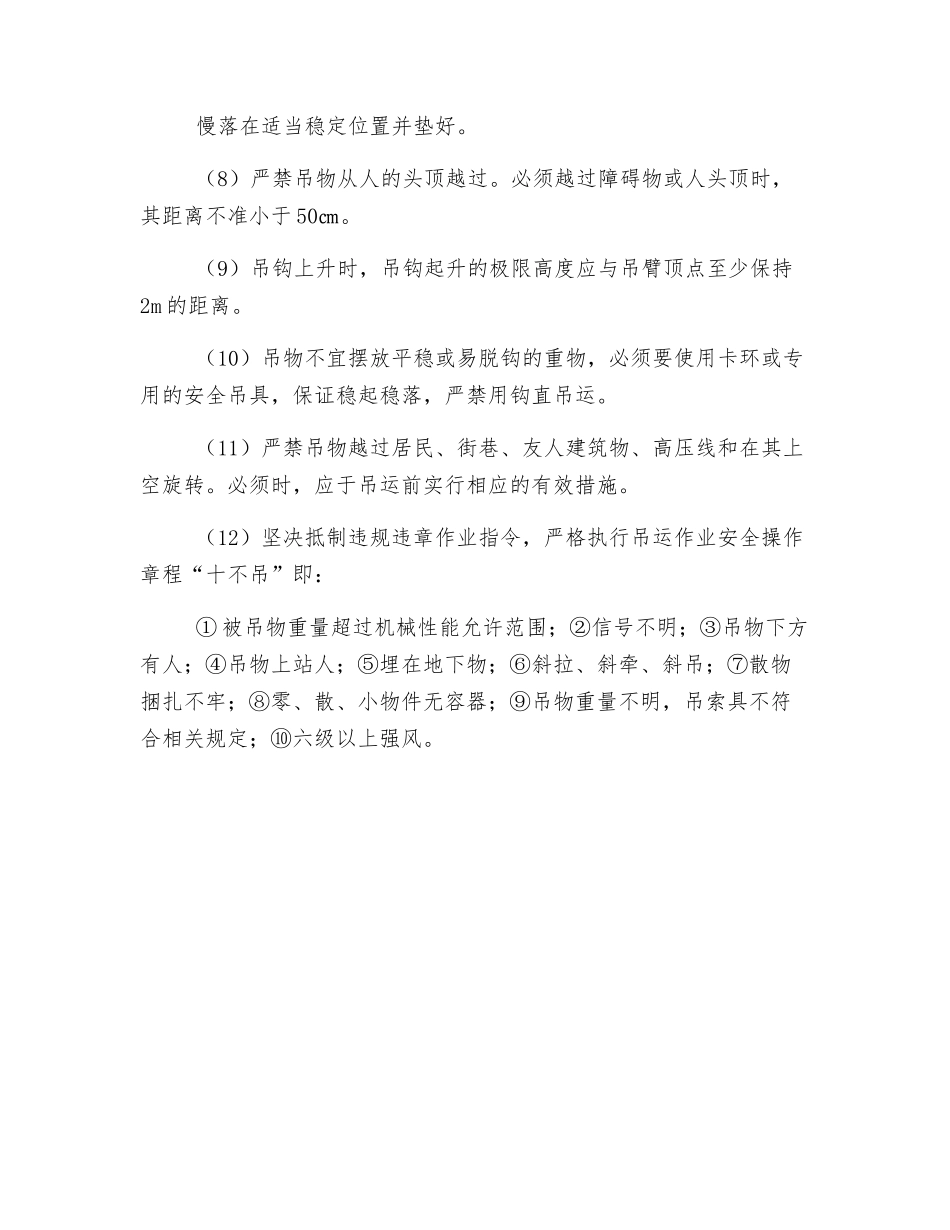 慢落在适当稳定位置并垫好。

（8）严禁吊物从人的头顶越过。必须越过障碍物或人头顶时，其距离不准小于50㎝。

（9）吊钩上升时，吊钩起升的极限高度应与吊臂顶点至少保持2m的距离。

（10）吊物不宜摆放平稳或易脱钩的重物，必须要使用卡环或专用的安全吊具，保证稳起稳落，严禁用钩直吊运。

（11）严禁吊物越过居民、街巷、友人建筑物、高压线和在其上空旋转。必须时，应于吊运前实行相应的有效措施。

（12）坚决抵制违规违章作业指令，严格执行吊运作业安全操作章程“十不吊”即：

①被吊物重量超过机械性能允许范围；②信号不明；③吊物下方有人；④吊物上站人；⑤埋在地下物；⑥斜拉、斜牵、斜吊；⑦散物捆扎不牢；⑧零、散、小物件无容器；⑨吊物重量不明，吊索具不符合相关规定；⑩六级以上强风。